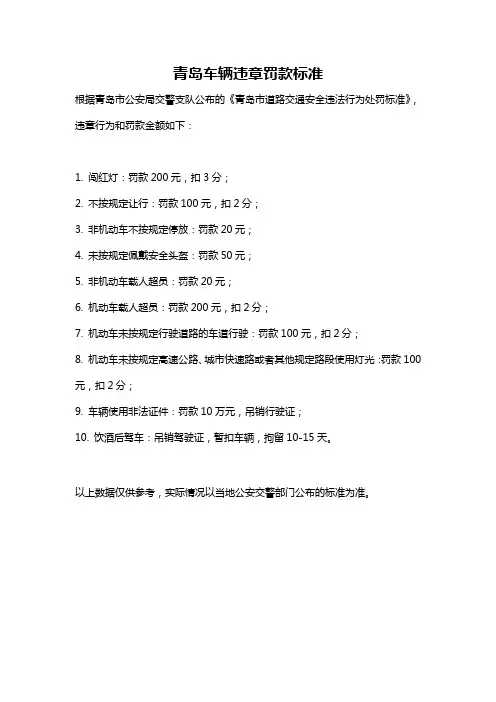 青岛车辆违章罚款标准

根据青岛市公安局交警支队公布的《青岛市道路交通安全违法行为处罚标准》，违章行为和罚款金额如下：

1. 闯红灯：罚款 200 元，扣 3 分；

2. 不按规定让行：罚款 100 元，扣 2 分；

3. 非机动车不按规定停放：罚款 20 元；

4. 未按规定佩戴安全头盔：罚款 50 元；

5. 非机动车载人超员：罚款 20 元；

6. 机动车载人超员：罚款 200 元，扣 2 分；

7. 机动车未按规定行驶道路的车道行驶：罚款 100 元，扣 2 分；

8. 机动车未按规定高速公路、城市快速路或者其他规定路段使用灯光：罚款 100 元，扣 2 分；

9. 车辆使用非法证件：罚款 10 万元，吊销行驶证；

10. 饮酒后驾车：吊销驾驶证，暂扣车辆，拘留 10-15 天。

以上数据仅供参考，实际情况以当地公安交警部门公布的标准为准。